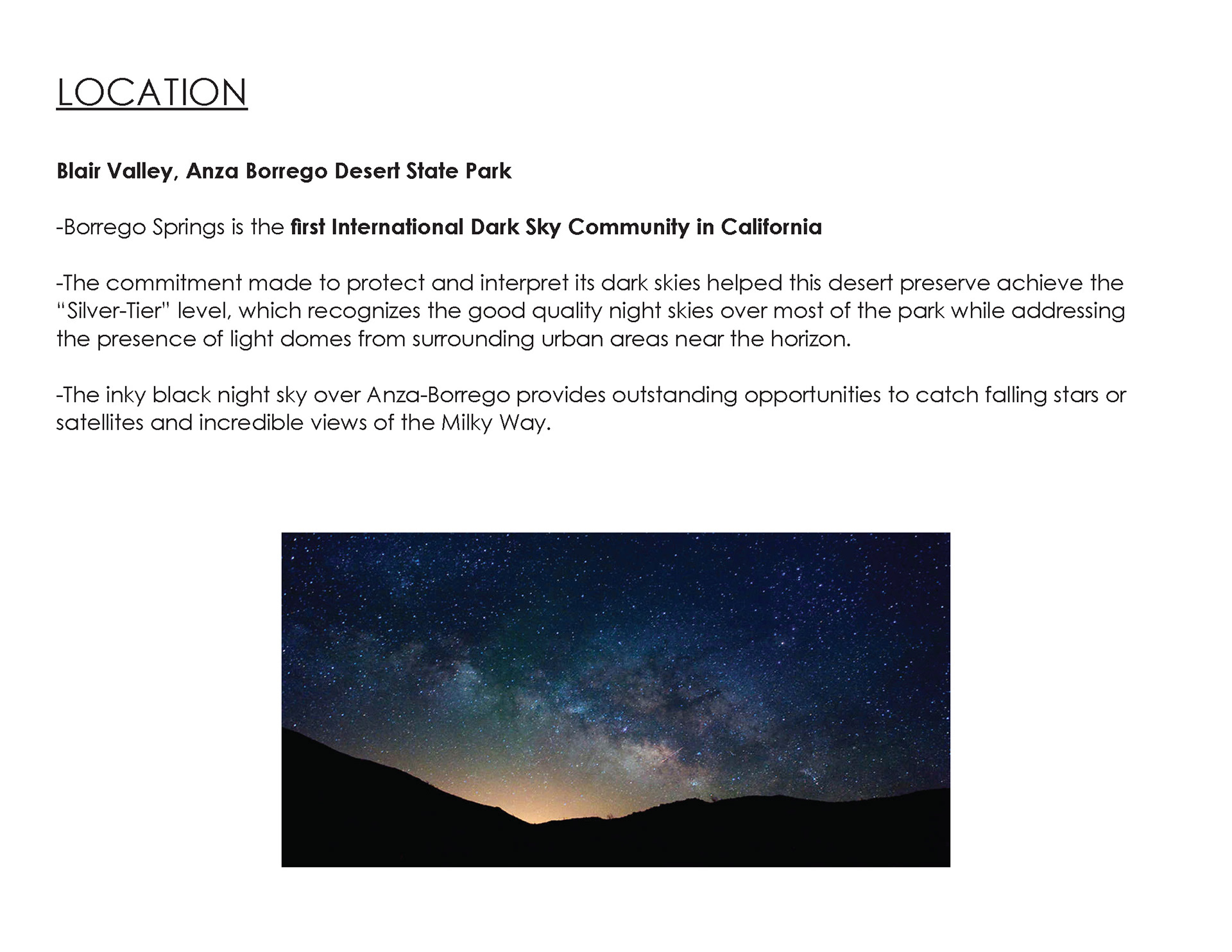 LOCATION

Blair Valley, Anza Borrego Desert State Park

-Borrego Springs is the first International Dark Sky Community in California

-The commitment made to protect and interpret its dark skies helped this desert preserve achieve the "Silver-Tier" level, which recognizes the good quality night skies over most of the park while addressing the presence of light domes from surrounding urban areas near the horizon.

-The inky black night sky over Anza-Borrego provides outstanding opportunities to catch falling stars or satellites and incredible views of the Milky Way.